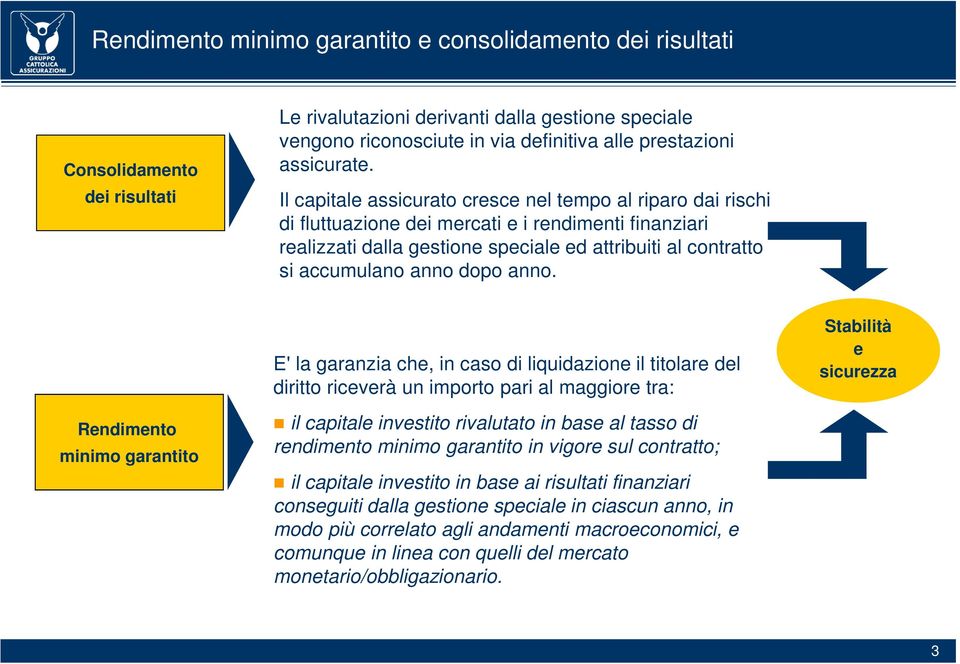 GRUPPO CATTOLICA ASSICURAZIONI

Rendimento minimo garantito e consolidamento dei risultati

Consolidamento dei risultati

Le rivalutazioni derivanti dalla gestione speciale vengono riconosciute in via definitiva alle prestazioni assicurate.

Il capitale assicurato cresce nel tempo al riparo dai rischi di fluttuazione dei mercati e i rendimenti finanziari realizzati dalla gestione speciale ed attribuiti al contratto si accumulano anno dopo anno.

Stabilità e sicurezza

Rendimento minimo garantito

E' la garanzia che, in caso di liquidazione il titolare del diritto riceverà un importo pari al maggiore tra:

il capitale investito rivalutato in base al tasso di rendimento minimo garantito in vigore sul contratto;

il capitale investito in base ai risultati finanziari conseguiti dalla gestione speciale in ciascun anno, in modo più correlato agli andamenti macroeconomici, e comunque in linea con quelli del mercato monetario/obbligazionario.

3